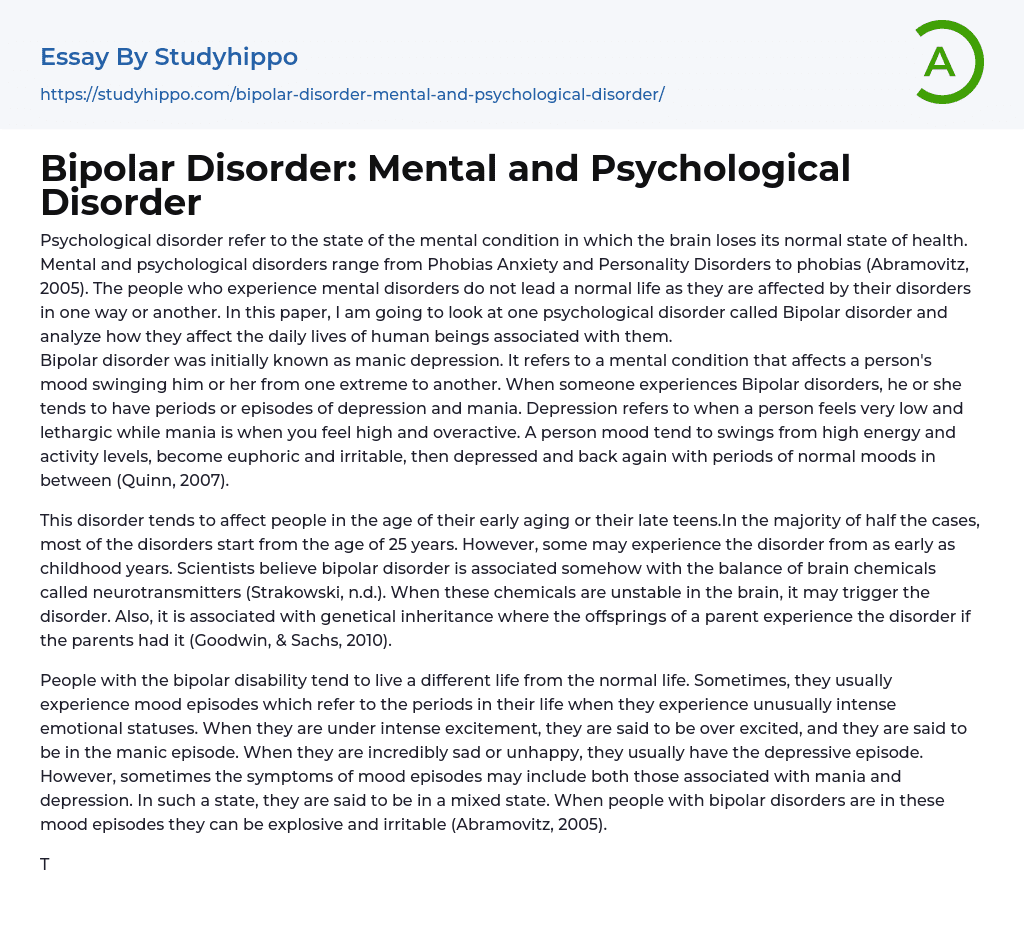 Essay By Studyhippo

https://studyhippo.com/bipolar-disorder-mental-and-psychological-disorder/

A

Bipolar Disorder: Mental and Psychological Disorder

Psychological disorder refer to the state of the mental condition in which the brain loses its normal state of health. Mental and psychological disorders range from Phobias Anxiety and Personality Disorders to phobias (Abramovitz, 2005). The people who experience mental disorders do not lead a normal life as they are affected by their disorders in one way or another. In this paper, I am going to look at one psychological disorder called Bipolar disorder and analyze how they affect the daily lives of human beings associated with them.
Bipolar disorder was initially known as manic depression. It refers to a mental condition that affects a person's mood swinging him or her from one extreme to another. When someone experiences Bipolar disorders, he or she tends to have periods or episodes of depression and mania. Depression refers to when a person feels very low and lethargic while mania is when you feel high and overactive. A person mood tend to swings from high energy and activity levels, become euphoric and irritable, then depressed and back again with periods of normal moods in between (Quinn, 2007).

This disorder tends to affect people in the age of their early aging or their late teens.In the majority of half the cases, most of the disorders start from the age of 25 years. However, some may experience the disorder from as early as childhood years. Scientists believe bipolar disorder is associated somehow with the balance of brain chemicals called neurotransmitters (Strakowski, n.d.). When these chemicals are unstable in the brain, it may trigger the disorder. Also, it is associated with genetical inheritance where the offsprings of a parent experience the disorder if the parents had it (Goodwin, & Sachs, 2010).

People with the bipolar disability tend to live a different life from the normal life. Sometimes, they usually experience mood episodes which refer to the periods in their life when they experience unusually intense emotional statuses. When they are under intense excitement, they are said to be over excited, and they are said to be in the manic episode. When they are incredibly sad or unhappy, they usually have the depressive episode. However, sometimes the symptoms of mood episodes may include both those associated with mania and depression. In such a state, they are said to be in a mixed state. When people with bipolar disorders are in these mood episodes they can be explosive and irritable (Abramovitz, 2005).

T